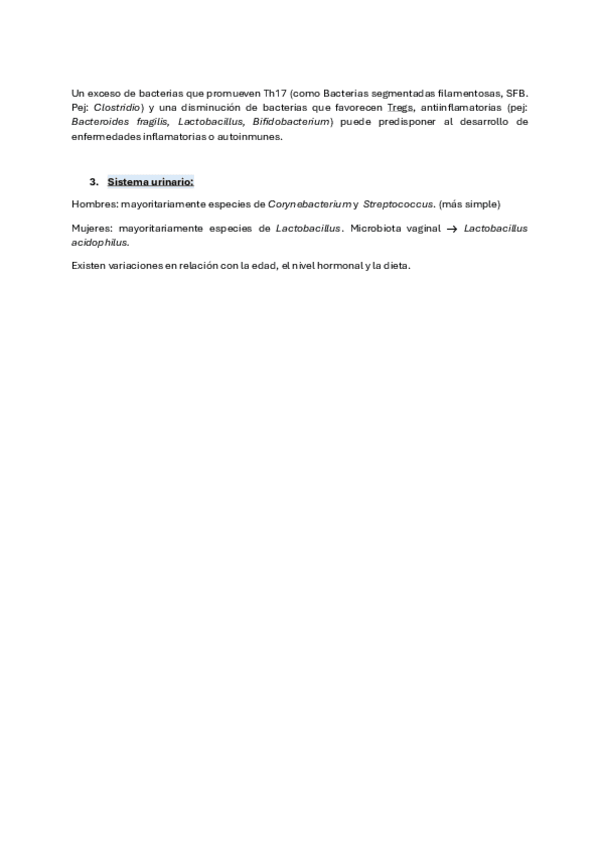 Un exceso de bacterias que promueven Th17 (como Bacterias segmentadas filamentosas, SFB. Pej: Clostridio) y una disminución de bacterias que favorecen Tregs, antiinflamatorias (pej: Bacteroides fragilis, Lactobacillus, Bifidobacterium) puede predisponer al desarrollo de enfermedades inflamatorias o autoinmunes.

3. Sistema urinario:

Hombres: mayoritariamente especies de Corynebacterium y Streptococcus. (más simple)

Mujeres: mayoritariamente especies de Lactobacillus. Microbiota vaginal → Lactobacillus acidophilus.

Existen variaciones en relación con la edad, el nivel hormonal y la dieta.